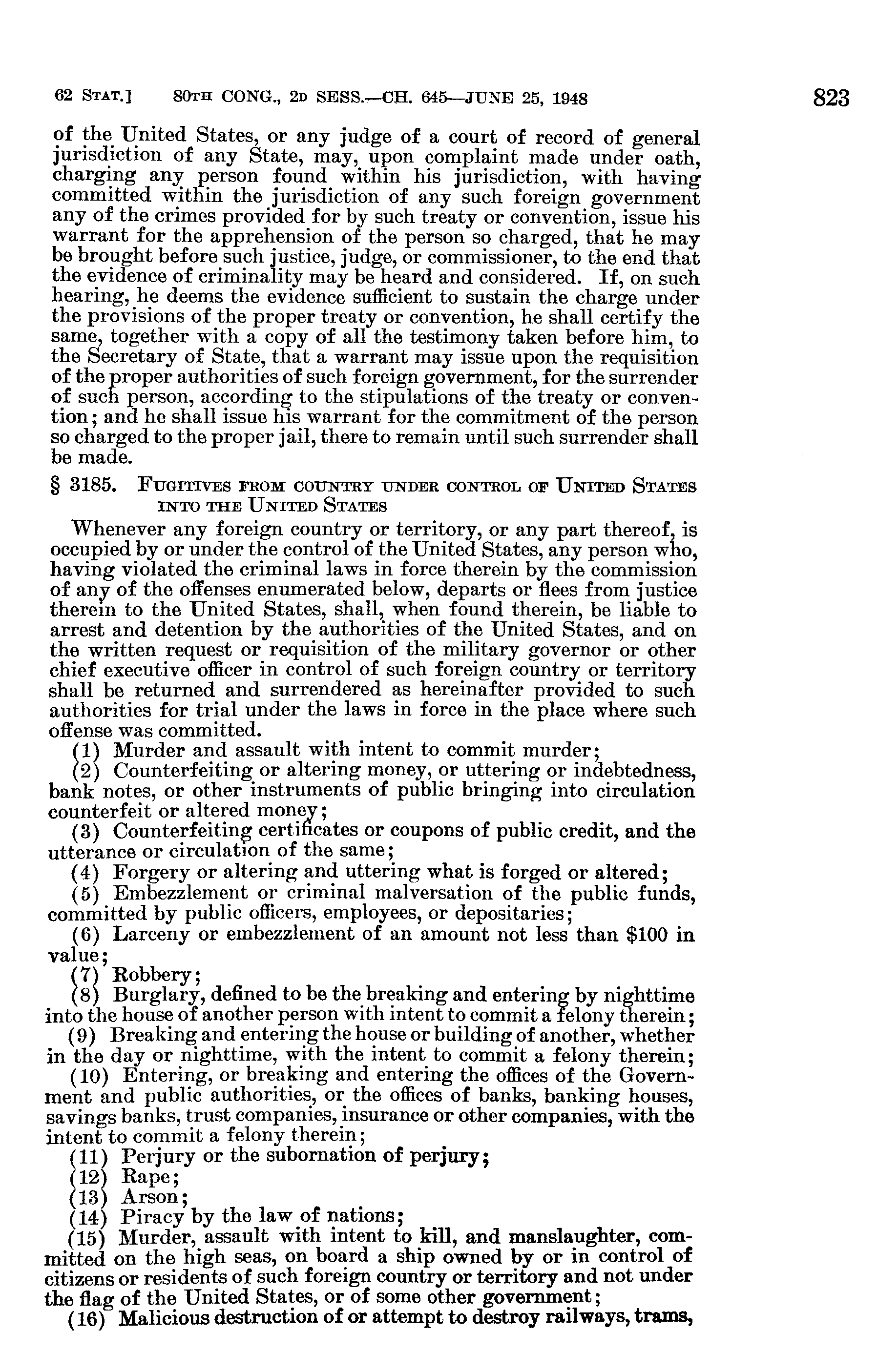 62 STAT.] 80TH CONG., 2D SESS.—CH. 645—JUNE 25, 1948 823

of the United States, or any judge of a court of record of general jurisdiction of any State, may, upon complaint made under oath, charging any person found within his jurisdiction, with having committed within the jurisdiction of any such foreign government any of the crimes provided for by such treaty or convention, issue his warrant for the apprehension of the person so charged, that he may be brought before such justice, judge, or commissioner, to the end that the evidence of criminality may be heard and considered. If, on such hearing, he deems the evidence sufficient to sustain the charge under the provisions of the proper treaty or convention, he shall certify the same, together with a copy of all the testimony taken before him, to the Secretary of State, that a warrant may issue upon the requisition of the proper authorities of such foreign government, for the surrender of such person, according to the stipulations of the treaty or convention; and he shall issue his warrant for the commitment of the person so charged to the proper jail, there to remain until such surrender shall be made.

§ 3185. FUGITIVES FROM COUNTRY UNDER CONTROL OF UNITED STATES INTO THE UNITED STATES

Whenever any foreign country or territory, or any part thereof, is occupied by or under the control of the United States, any person who, having violated the criminal laws in force therein by the commission of any of the offenses enumerated below, departs or flees from justice therein to the United States, shall, when found therein, be liable to arrest and detention by the authorities of the United States, and on the written request or requisition of the military governor or other chief executive officer in control of such foreign country or territory shall be returned and surrendered as hereinafter provided to such authorities for trial under the laws in force in the place where such offense was committed.

(1) Murder and assault with intent to commit murder;

(2) Counterfeiting or altering money, or uttering or indebtedness, bank notes, or other instruments of public bringing into circulation counterfeit or altered money;

(3) Counterfeiting certificates or coupons of public credit, and the utterance or circulation of the same;

(4) Forgery or altering and uttering what is forged or altered;

(5) Embezzlement or criminal malversation of the public funds, committed by public officers, employees, or depositaries;

(6) Larceny or embezzlement of an amount not less than $100 in value;

(7) Robbery;

(8) Burglary, defined to be the breaking and entering by nighttime into the house of another person with intent to commit a felony therein;

(9) Breaking and entering the house or building of another, whether in the day or nighttime, with the intent to commit a felony therein;

(10) Entering, or breaking and entering the offices of the Government and public authorities, or the offices of banks, banking houses, savings banks, trust companies, insurance or other companies, with the intent to commit a felony therein;

(11) Perjury or the subornation of perjury;

(12) Rape;

(13) Arson;

(14) Piracy by the law of nations;

(15) Murder, assault with intent to kill, and manslaughter, committed on the high seas, on board a ship owned by or in control of citizens or residents of such foreign country or territory and not under the flag of the United States, or of some other government;

(16) Malicious destruction of or attempt to destroy railways, trams,